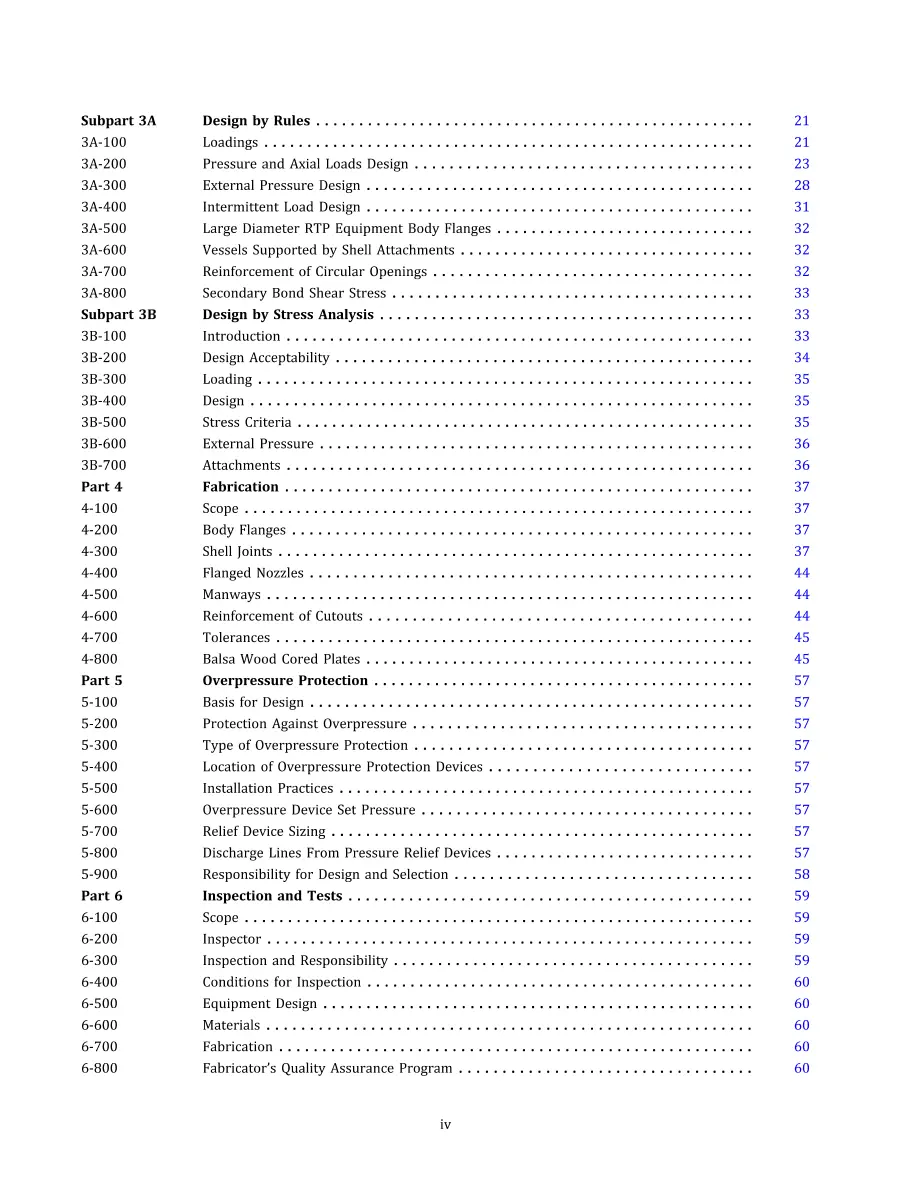 Subpart 3A Design by Rules 21
3A-100 Loadings 21
3A-200 Pressure and Axial Loads Design 23
3A-300 External Pressure Design 28
3A-400 Intermittent Load Design 31
3A-500 Large Diameter RTP Equipment Body Flanges 32
3A-600 Vessels Supported by Shell Attachments 32
3A-700 Reinforcement of Circular Openings 32
3A-800 Secondary Bond Shear Stress 33
Subpart 3B Design by Stress Analysis 33
3B-100 Introduction 33
3B-200 Design Acceptability 34
3B-300 Loading 35
3B-400 Design 35
3B-500 Stress Criteria 35
3B-600 External Pressure 36
3B-700 Attachments 36
Part 4 Fabrication 37
4-100 Scope 37
4-200 Body Flanges 37
4-300 Shell Joints 37
4-400 Flanged Nozzles 44
4-500 Manways 44
4-600 Reinforcement of Cutouts 44
4-700 Tolerances 45
4-800 Balsa Wood Cored Plates 45
Part 5 Overpressure Protection 57
5-100 Basis for Design 57
5-200 Protection Against Overpressure 57
5-300 Type of Overpressure Protection 57
5-400 Location of Overpressure Protection Devices 57
5-500 Installation Practices 57
5-600 Overpressure Device Set Pressure 57
5-700 Relief Device Sizing 57
5-800 Discharge Lines From Pressure Relief Devices 57
5-900 Responsibility for Design and Selection 58
Part 6 Inspection and Tests 59
6-100 Scope 59
6-200 Inspector 59
6-300 Inspection and Responsibility 59
6-400 Conditions for Inspection 60
6-500 Equipment Design 60
6-600 Materials 60
6-700 Fabrication 60
6-800 Fabricator's Quality Assurance Program 60

iv